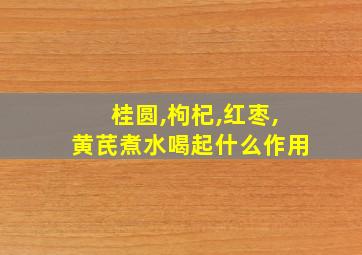 桂圆,枸杞,红枣,
黄芪煮水喝起什么作用